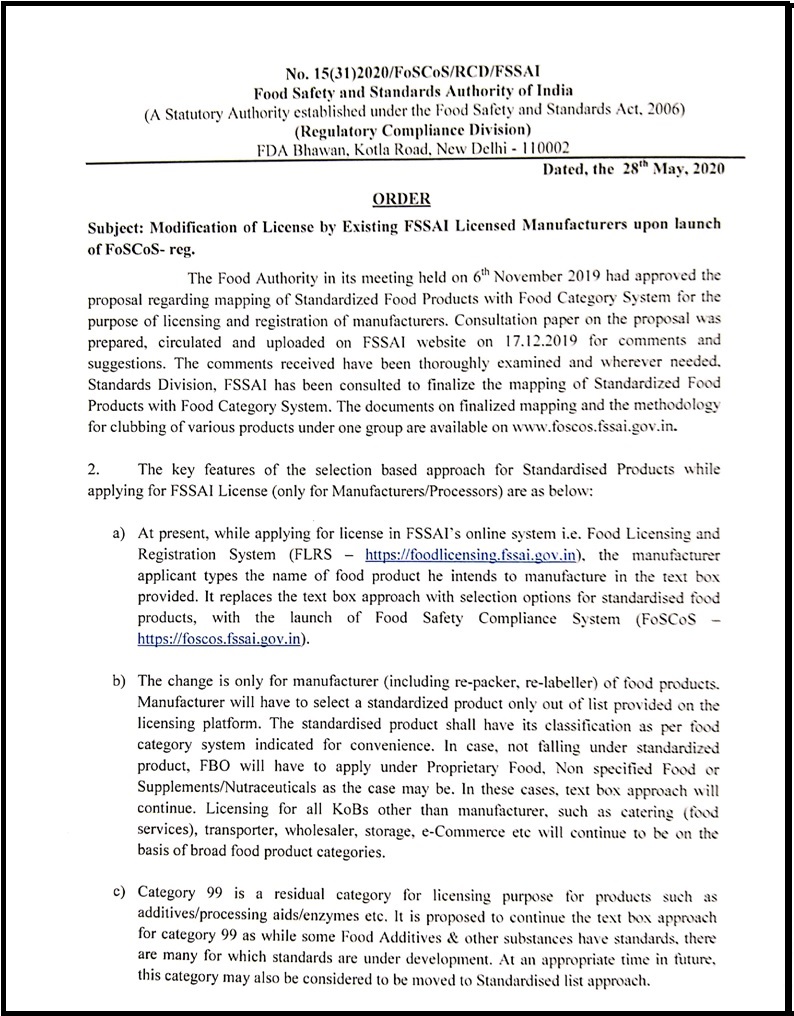 No. 15(31)2020/FoSCoS/RCD/FSSAI
Food Safety and Standards Authority of India
(A Statutory Authority established under the Food Safety and Standards Act, 2006)
(Regulatory Compliance Division)
FDA Bhawan, Kotla Road, New Delhi - 110002

Dated, the 28$^{th}$ May, 2020

ORDER

Subject: Modification of License by Existing FSSAI Licensed Manufacturers upon launch of FoSCoS- reg.

The Food Authority in its meeting held on 6$^{th}$ November 2019 had approved the proposal regarding mapping of Standardized Food Products with Food Category System for the purpose of licensing and registration of manufacturers. Consultation paper on the proposal was prepared, circulated and uploaded on FSSAI website on 17.12.2019 for comments and suggestions. The comments received have been thoroughly examined and wherever needed, Standards Division, FSSAI has been consulted to finalize the mapping of Standardized Food Products with Food Category System. The documents on finalized mapping and the methodology for clubbing of various products under one group are available on www.foscos.fssai.gov.in.

2. The key features of the selection based approach for Standardised Products while applying for FSSAI License (only for Manufacturers/Processors) are as below:

a) At present, while applying for license in FSSAI's online system i.e. Food Licensing and Registration System (FLRS – https://foodlicensing.fssai.gov.in), the manufacturer applicant types the name of food product he intends to manufacture in the text box provided. It replaces the text box approach with selection options for standardised food products, with the launch of Food Safety Compliance System (FoSCoS – https://foscos.fssai.gov.in).

b) The change is only for manufacturer (including re-packer, re-labeller) of food products. Manufacturer will have to select a standardized product only out of list provided on the licensing platform. The standardised product shall have its classification as per food category system indicated for convenience. In case, not falling under standardized product, FBO will have to apply under Proprietary Food, Non specified Food or Supplements/Nutraceuticals as the case may be. In these cases, text box approach will continue. Licensing for all KoBs other than manufacturer, such as catering (food services), transporter, wholesaler, storage, e-Commerce etc will continue to be on the basis of broad food product categories.

c) Category 99 is a residual category for licensing purpose for products such as additives/processing aids/enzymes etc. It is proposed to continue the text box approach for category 99 as while some Food Additives & other substances have standards, there are many for which standards are under development. At an appropriate time in future, this category may also be considered to be moved to Standardised list approach.